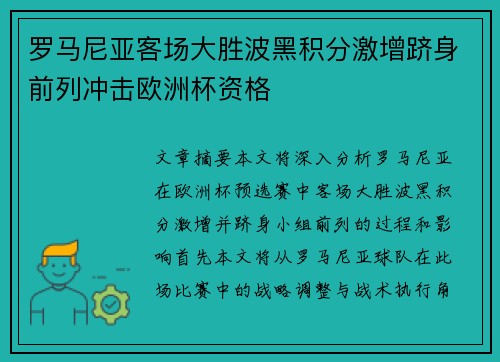 罗马尼亚客场大胜波黑积分激增跻身前列冲击欧洲杯资格

文章摘要本文将深入分析罗马尼亚在欧洲杯预选赛中客场大胜波黑积分激增并跻身小组前列的过程和影响首先本文将从罗马尼亚球队在此场比赛中的战略调整与战术执行角